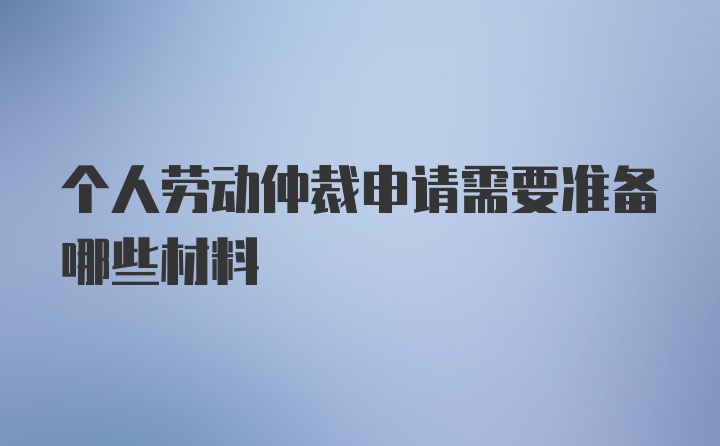 个人劳动仲裁申请需要准备哪些材料